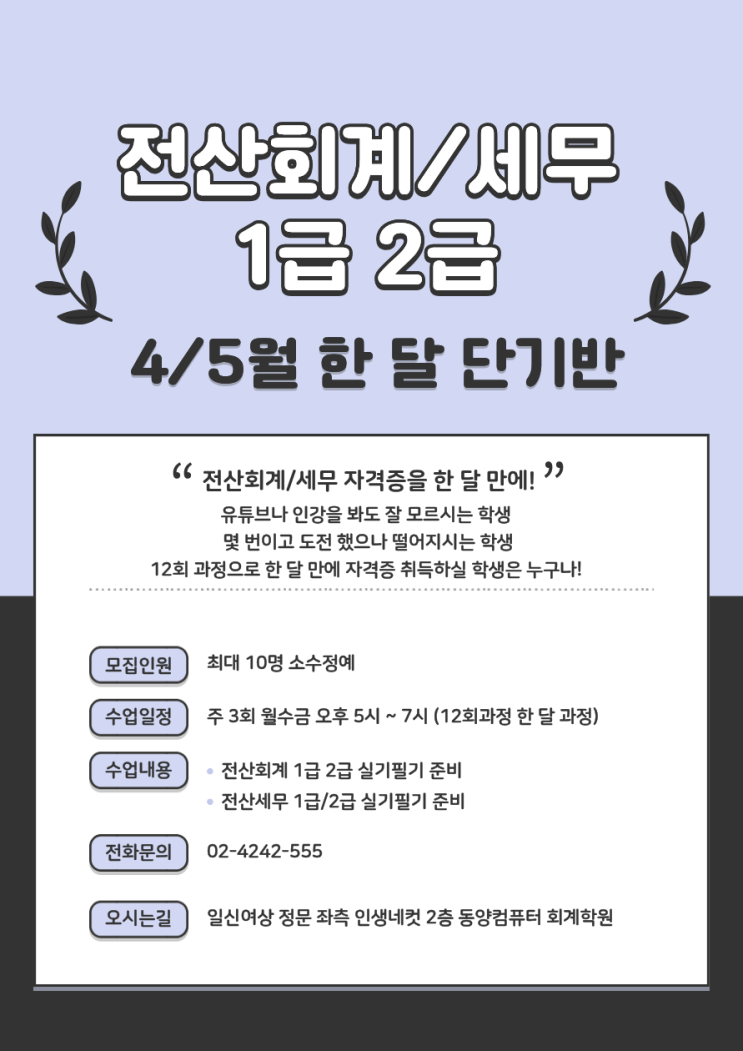 전산회계/세무
1급 2급

4/5월 한 달 단기반

" 전산회계/세무 자격증을 한 달 만에! "
유튜브나 인강을 봐도 잘 모르시는 학생
몇 번이고 도전 했으나 떨어지시는 학생
12회 과정으로 한 달 만에 자격증 취득하실 학생은 누구나!

모집인원 최대 10명 소수정예

수업일정 주 3회 월수금 오후 5시 ~ 7시 (12회과정 한 달 과정)

수업내용
• 전산회계 1급 2급 실기필기 준비
• 전산세무 1급/2급 실기필기 준비

전화문의 02-4242-555

오시는길 일신여상 정문 좌측 인생네컷 2층 동양컴퓨터 회계학원